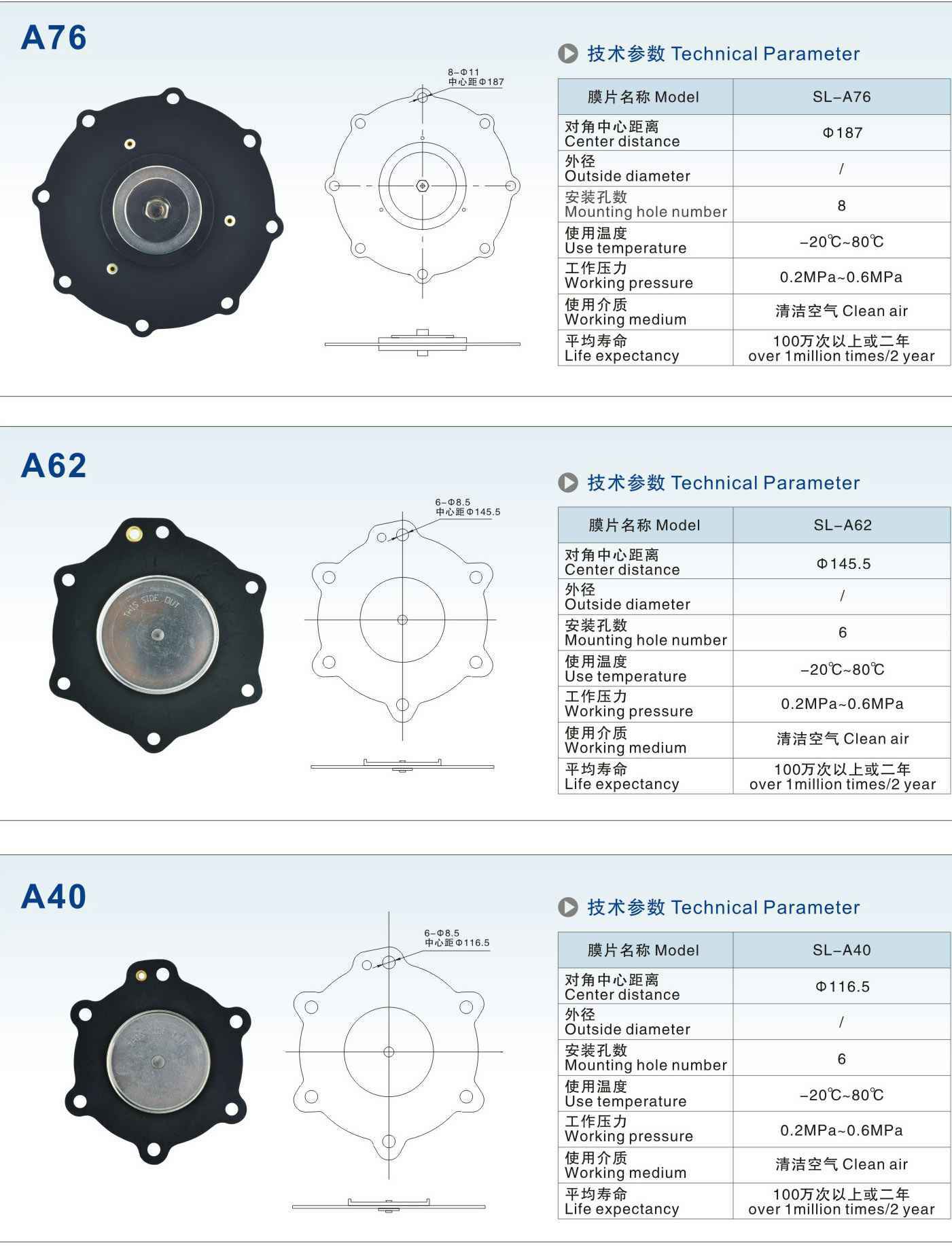 A76

8-Φ11
中心距Φ187

技术参数 Technical Parameter

| 膜片名称 Model | SL-A76 |
|---|---|
| 对角中心距离 Center distance | Φ187 |
| 外径 Outside diameter | / |
| 安装孔数 Mounting hole number | 8 |
| 使用温度 Use temperature | -20℃~80℃ |
| 工作压力 Working pressure | 0.2MPa~0.6MPa |
| 使用介质 Working medium | 清洁空气 Clean air |
| 平均寿命 Life expectancy | 100万次以上或二年 over 1million times/2 year |

A62

THIS SIDE OUT

6-Φ8.5
中心距Φ145.5

技术参数 Technical Parameter

| 膜片名称 Model | SL-A62 |
|---|---|
| 对角中心距离 Center distance | Φ145.5 |
| 外径 Outside diameter | / |
| 安装孔数 Mounting hole number | 6 |
| 使用温度 Use temperature | -20℃~80℃ |
| 工作压力 Working pressure | 0.2MPa~0.6MPa |
| 使用介质 Working medium | 清洁空气 Clean air |
| 平均寿命 Life expectancy | 100万次以上或二年 over 1million times/2 year |

A40

6-Φ8.5
中心距Φ116.5

技术参数 Technical Parameter

| 膜片名称 Model | SL-A40 |
|---|---|
| 对角中心距离 Center distance | Φ116.5 |
| 外径 Outside diameter | / |
| 安装孔数 Mounting hole number | 6 |
| 使用温度 Use temperature | -20℃~80℃ |
| 工作压力 Working pressure | 0.2MPa~0.6MPa |
| 使用介质 Working medium | 清洁空气 Clean air |
| 平均寿命 Life expectancy | 100万次以上或二年 over 1million times/2 year |